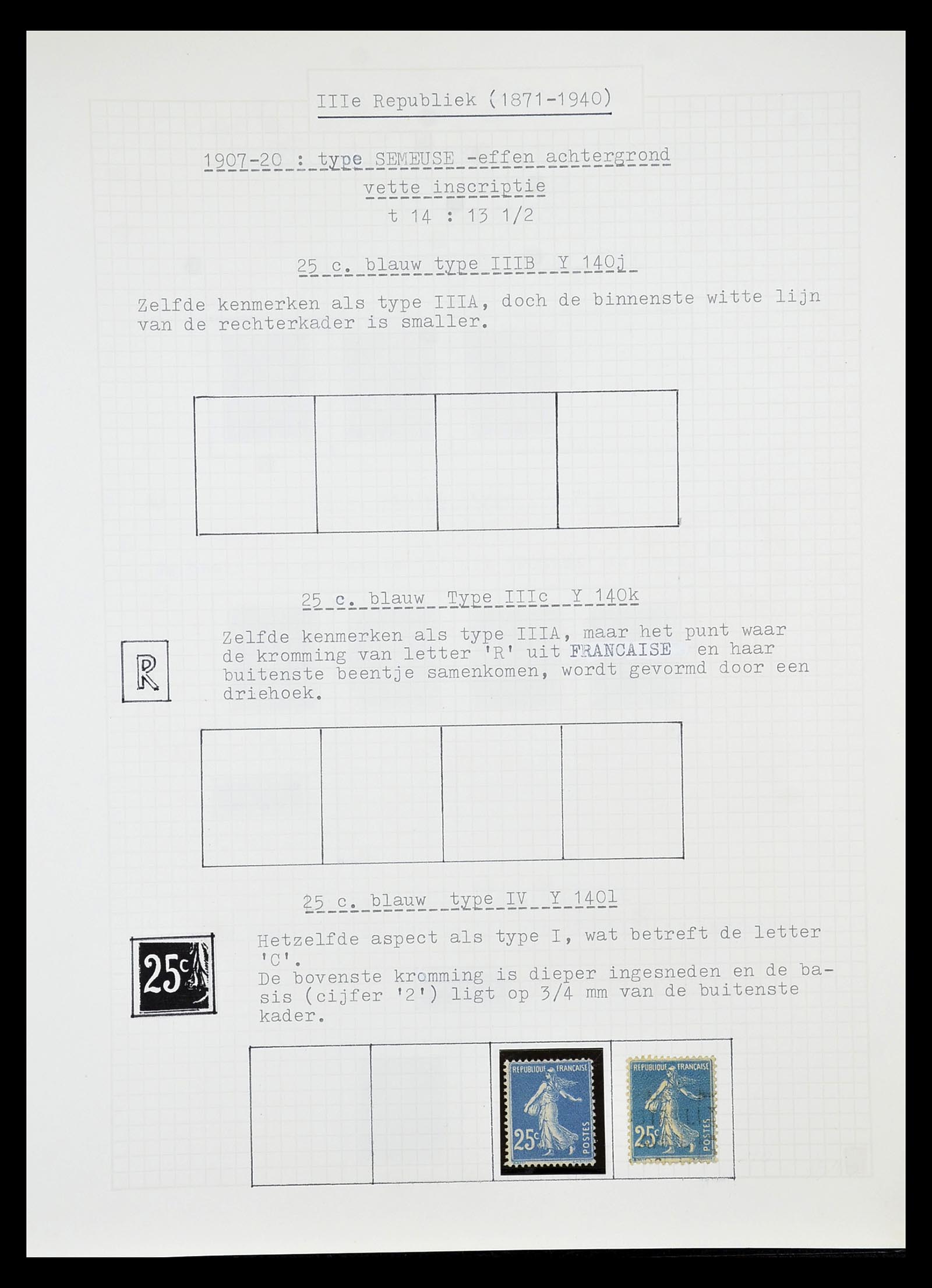 IIIe Republiek (1871-1940)

1907-20 : type SEMEUSE -effen achtergrond
vette inscriptie
t 14 : 13 1/2

25 c. blauw type IIIB Y 140j

Zelfde kenmerken als type IIIA, doch de binnenste witte lijn van de rechterkader is smaller.

25 c. blauw Type IIIc Y 140k

R

Zelfde kenmerken als type IIIA, maar het punt waar de kromming van letter 'R' uit FRANCAISE en haar buitenste beentje samenkomen, wordt gevormd door een driehoek.

25 c. blauw type IV Y 140l

25c

Hetzelfde aspect als type I, wat betreft de letter 'C'.
De bovenste kromming is dieper ingesneden en de basis (cijfer '2') ligt op 3/4 mm van de buitenste kader.

REPUBLIQUE FRANCAISE 25c POSTES

REPUBLIQUE FRANCAISE 25c POSTES